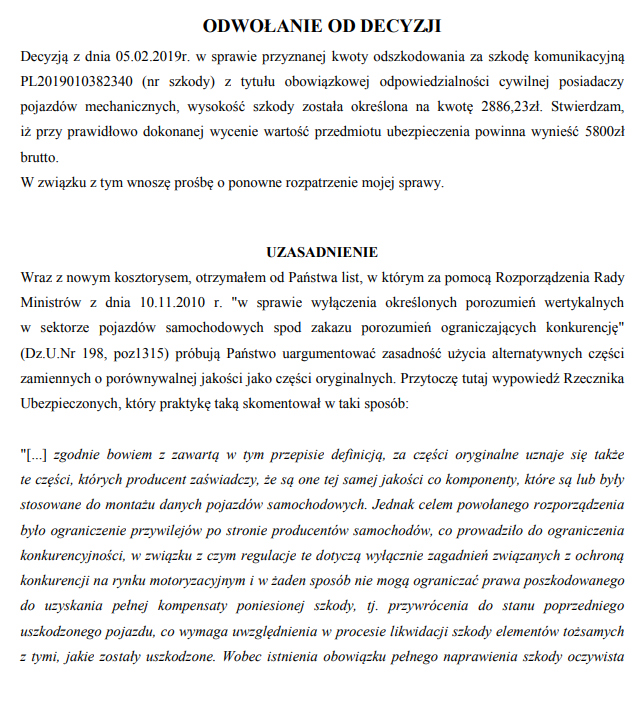 ODWOŁANIE OD DECYZJI

Decyzją z dnia 05.02.2019r. w sprawie przyznanej kwoty odszkodowania za szkodę komunikacyjną PL2019010382340 (nr szkody) z tytułu obowiązkowej odpowiedzialności cywilnej posiadaczy pojazdów mechanicznych, wysokość szkody została określona na kwotę 2886,23zł. Stwierdzam, iż przy prawidłowo dokonanej wycenie wartość przedmiotu ubezpieczenia powinna wynieść 5800zł brutto.
W związku z tym wnoszę prośbę o ponowne rozpatrzenie mojej sprawy.

UZASADNIENIE

Wraz z nowym kosztorysem, otrzymałem od Państwa list, w którym za pomocą Rozporządzenia Rady Ministrów z dnia 10.11.2010 r. "w sprawie wyłączenia określonych porozumień wertykalnych w sektorze pojazdów samochodowych spod zakazu porozumień ograniczających konkurencję" (Dz.U.Nr 198, poz1315) próbują Państwo uargumentować zasadność użycia alternatywnych części zamiennych o porównywalnej jakości jako części oryginalnych. Przytoczę tutaj wypowiedź Rzecznika Ubezpieczonych, który praktykę taką skomentował w taki sposób:

"[...] zgodnie bowiem z zawartą w tym przepisie definicją, za części oryginalne uznaje się także te części, których producent zaświadczy, że są one tej samej jakości co komponenty, które są lub były stosowane do montażu danych pojazdów samochodowych. Jednak celem powołanego rozporządzenia było ograniczenie przywilejów po stronie producentów samochodów, co prowadziło do ograniczenia konkurencyjności, w związku z czym regulacje te dotyczą wyłącznie zagadnień związanych z ochroną konkurencji na rynku motoryzacyjnym i w żaden sposób nie mogą ograniczać prawa poszkodowanego do uzyskania pełnej kompensaty poniesionej szkody, tj. przywrócenia do stanu poprzedniego uszkodzonego pojazdu, co wymaga uwzględnienia w procesie likwidacji szkody elementów tożsamych z tymi, jakie zostały uszkodzone. Wobec istnienia obowiązku pełnego naprawienia szkody oczywista